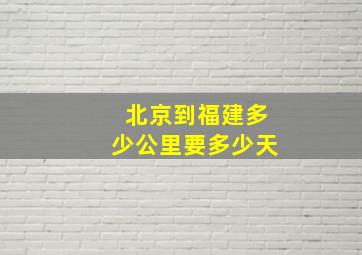 北京到福建多少公里要多少天